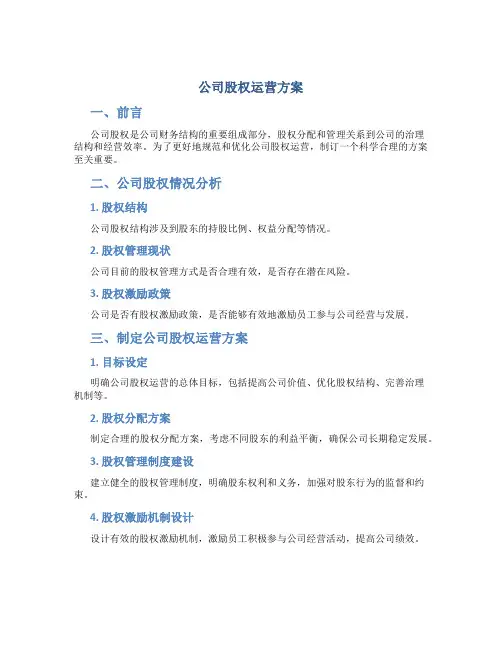 公司股权运营方案

一、前言

公司股权是公司财务结构的重要组成部分，股权分配和管理关系到公司的治理结构和经营效率。为了更好地规范和优化公司股权运营，制订一个科学合理的方案至关重要。

二、公司股权情况分析

1. 股权结构

公司股权结构涉及到股东的持股比例、权益分配等情况。

2. 股权管理现状

公司目前的股权管理方式是否合理有效，是否存在潜在风险。

3. 股权激励政策

公司是否有股权激励政策，是否能够有效地激励员工参与公司经营与发展。

三、制定公司股权运营方案

1. 目标设定

明确公司股权运营的总体目标，包括提高公司价值、优化股权结构、完善治理机制等。

2. 股权分配方案

制定合理的股权分配方案，考虑不同股东的利益平衡，确保公司长期稳定发展。

3. 股权管理制度建设

建立健全的股权管理制度，明确股东权利和义务，加强对股东行为的监督和约束。

4. 股权激励机制设计

设计有效的股权激励机制，激励员工积极参与公司经营活动，提高公司绩效。